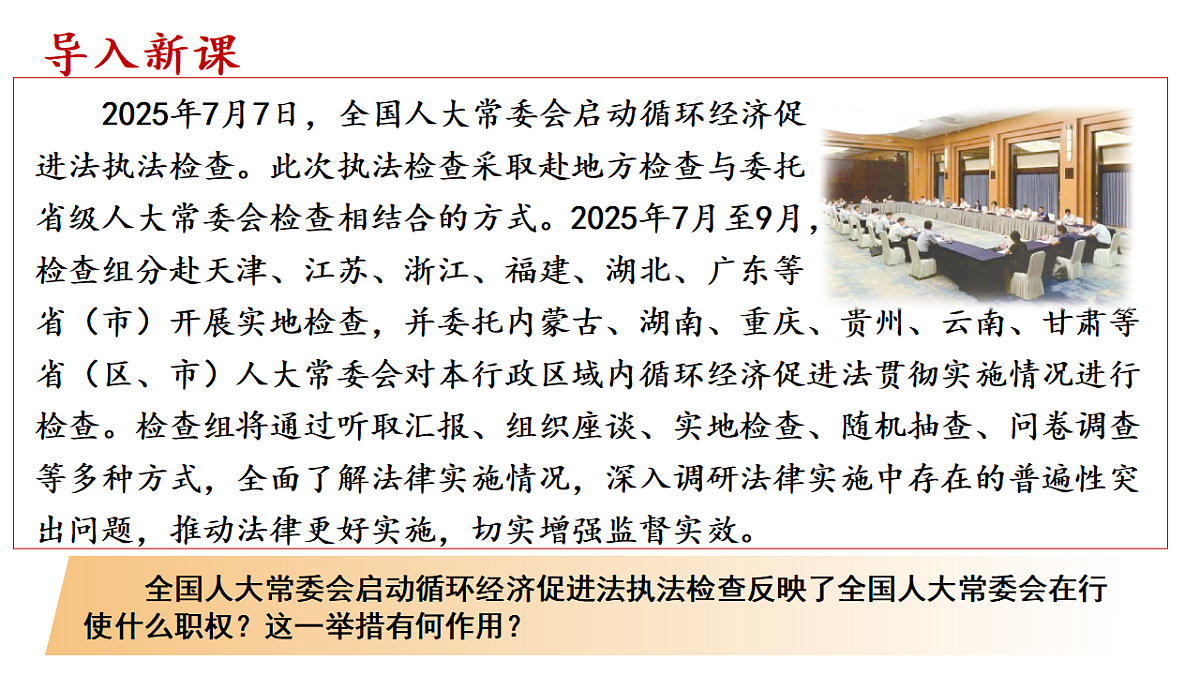 导入新课

2025年7月7日，全国人大常委会启动循环经济促进法执法检查。此次执法检查采取赴地方检查与委托省级人大常委会检查相结合的方式。2025年7月至9月，检查组分赴天津、江苏、浙江、福建、湖北、广东等省（市）开展实地检查，并委托内蒙古、湖南、重庆、贵州、云南、甘肃等省（区、市）人大常委会对本行政区域内循环经济促进法贯彻实施情况进行检查。检查组将通过听取汇报、组织座谈、实地检查、随机抽查、问卷调查等多种方式，全面了解法律实施情况，深入调研法律实施中存在的普遍性突出问题，推动法律更好实施，切实增强监督实效。

全国人大常委会启动循环经济促进法执法检查反映了全国人大常委会在行使什么职权？这一举措有何作用？